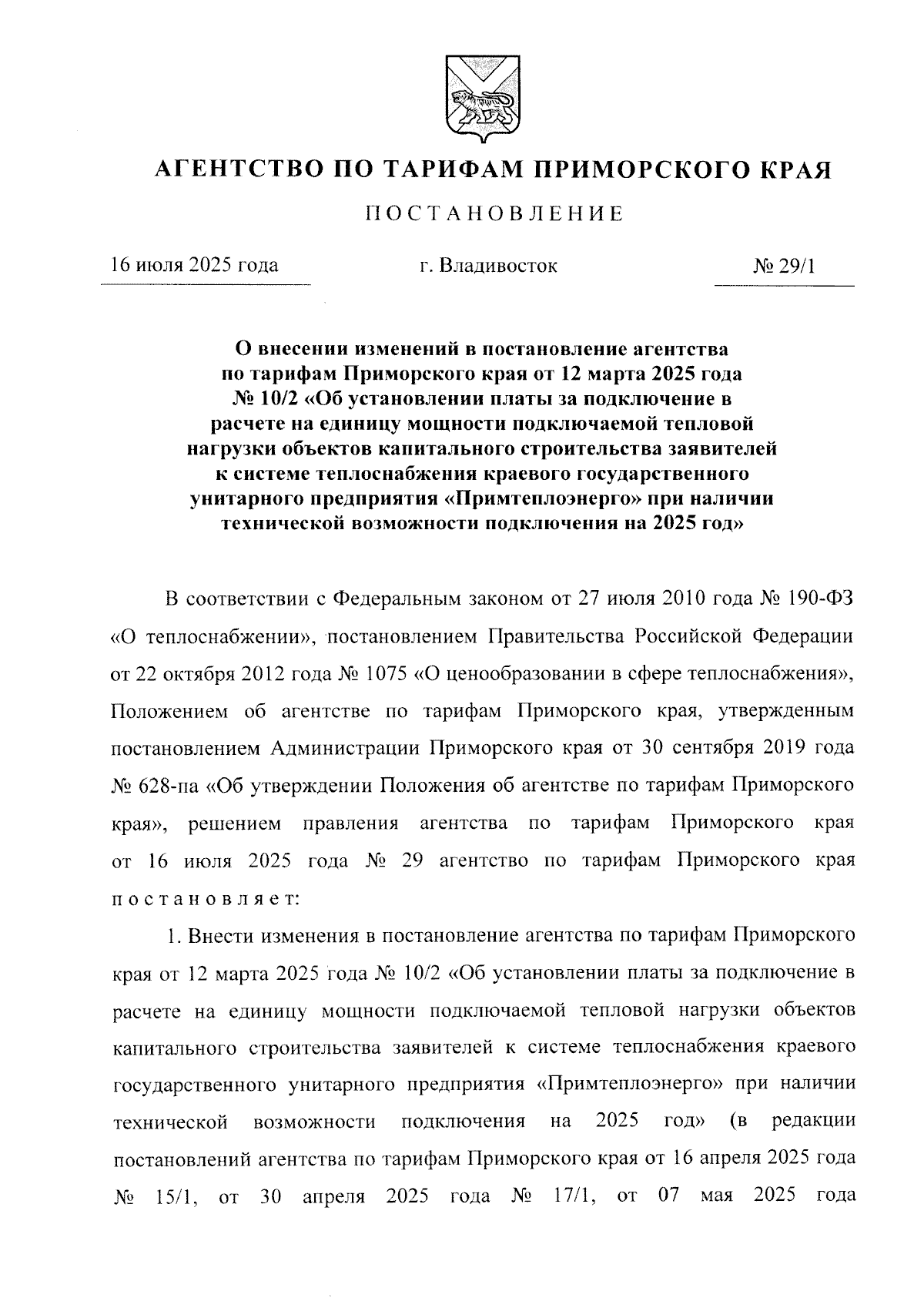 АГЕНТСТВО ПО ТАРИФАМ ПРИМОРСКОГО КРАЯ

ПОСТАНОВЛЕНИЕ

16 июля 2025 года г. Владивосток № 29/1

О внесении изменений в постановление агентства по тарифам Приморского края от 12 марта 2025 года № 10/2 «Об установлении платы за подключение в расчете на единицу мощности подключаемой тепловой нагрузки объектов капитального строительства заявителей к системе теплоснабжения краевого государственного унитарного предприятия «Примтеплоэнерго» при наличии технической возможности подключения на 2025 год»

В соответствии с Федеральным законом от 27 июля 2010 года № 190-ФЗ «О теплоснабжении», постановлением Правительства Российской Федерации от 22 октября 2012 года № 1075 «О ценообразовании в сфере теплоснабжения», Положением об агентстве по тарифам Приморского края, утвержденным постановлением Администрации Приморского края от 30 сентября 2019 года № 628-па «Об утверждении Положения об агентстве по тарифам Приморского края», решением правления агентства по тарифам Приморского края от 16 июля 2025 года № 29 агентство по тарифам Приморского края постановляет:

1. Внести изменения в постановление агентства по тарифам Приморского края от 12 марта 2025 года № 10/2 «Об установлении платы за подключение в расчете на единицу мощности подключаемой тепловой нагрузки объектов капитального строительства заявителей к системе теплоснабжения краевого государственного унитарного предприятия «Примтеплоэнерго» при наличии технической возможности подключения на 2025 год» (в редакции постановлений агентства по тарифам Приморского края от 16 апреля 2025 года № 15/1, от 30 апреля 2025 года № 17/1, от 07 мая 2025 года